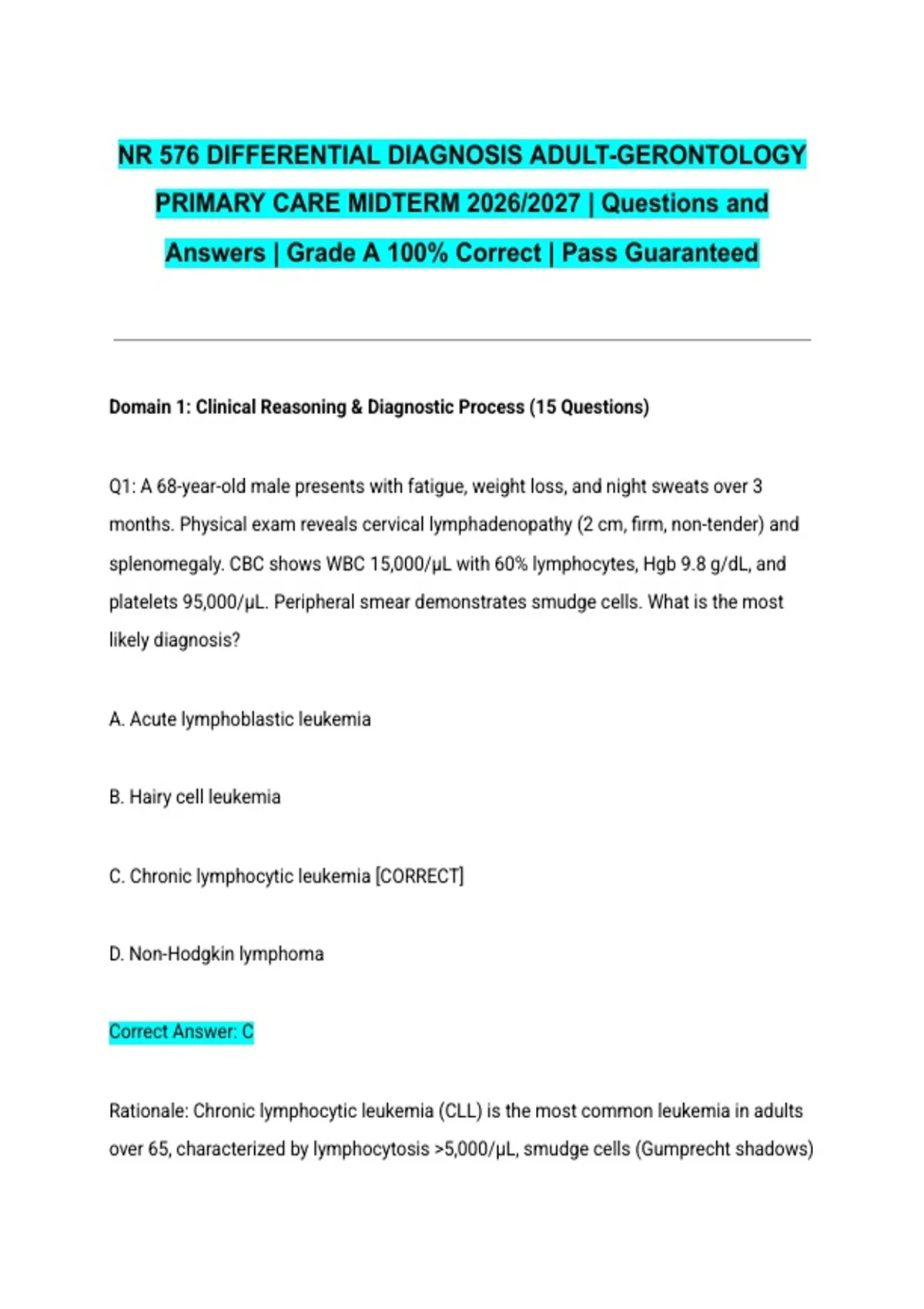 NR 576 DIFFERENTIAL DIAGNOSIS ADULT-GERONTOLOGY PRIMARY CARE MIDTERM 2026/2027 | Questions and Answers | Grade A 100% Correct | Pass Guaranteed

Domain 1: Clinical Reasoning & Diagnostic Process (15 Questions)

Q1: A 68-year-old male presents with fatigue, weight loss, and night sweats over 3 months. Physical exam reveals cervical lymphadenopathy (2 cm, firm, non-tender) and splenomegaly. CBC shows WBC 15,000/μL with 60% lymphocytes, Hgb 9.8 g/dL, and platelets 95,000/μL. Peripheral smear demonstrates smudge cells. What is the most likely diagnosis?

A. Acute lymphoblastic leukemia

B. Hairy cell leukemia

C. Chronic lymphocytic leukemia [CORRECT]

D. Non-Hodgkin lymphoma

Correct Answer: C

Rationale: Chronic lymphocytic leukemia (CLL) is the most common leukemia in adults over 65, characterized by lymphocytosis >5,000/μL, smudge cells (Gumprecht shadows)